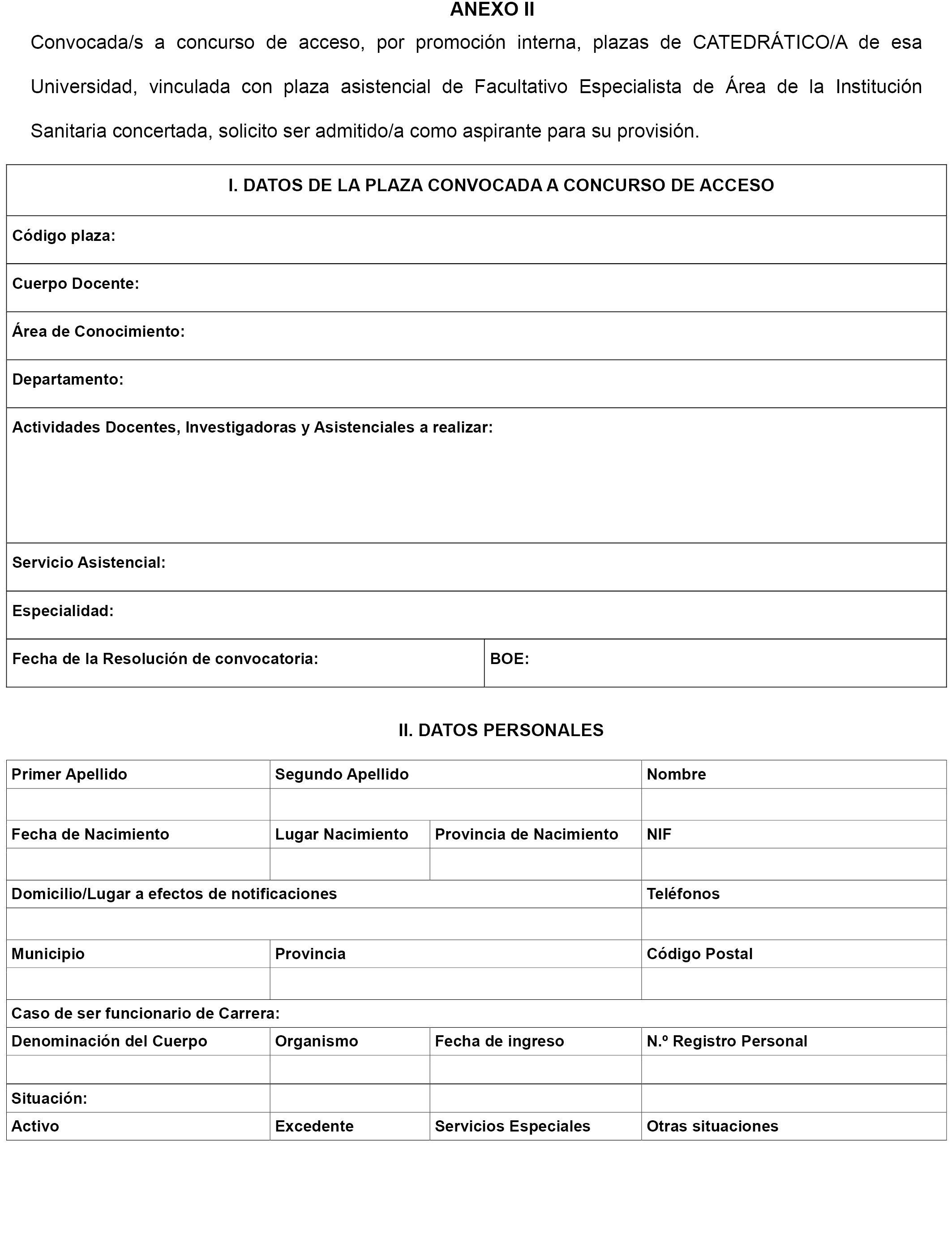 ANEXO II

Convocada/s a concurso de acceso, por promoción interna, plazas de CATEDRÁTICO/A de esa Universidad, vinculada con plaza asistencial de Facultativo Especialista de Área de la Institución Sanitaria concertada, solicito ser admitido/a como aspirante para su provisión.

| I. DATOS DE LA PLAZA CONVOCADA A CONCURSO DE ACCESO | |
|---|---|
| Código plaza: | |
| Cuerpo Docente: | |
| Área de Conocimiento: | |
| Departamento: | |
| Actividades Docentes, Investigadoras y Asistenciales a realizar: | |
| Servicio Asistencial: | |
| Especialidad: | |
| Fecha de la Resolución de convocatoria: | BOE: |

II. DATOS PERSONALES

| Primer Apellido | Segundo Apellido | | Nombre |
|---|---|---|---|
| | | | |
| Fecha de Nacimiento | Lugar Nacimiento | Provincia de Nacimiento | NIF |
| | | | |
| Domicilio/Lugar a efectos de notificaciones | | | Teléfonos |
| | | | |
| Municipio | Provincia | | Código Postal |
| | | | |
| Caso de ser funcionario de Carrera: | | | |
| Denominación del Cuerpo | Organismo | Fecha de ingreso | N.º Registro Personal |
| | | | |
| Situación: | | | |
| Activo | Excedente | Servicios Especiales | Otras situaciones |